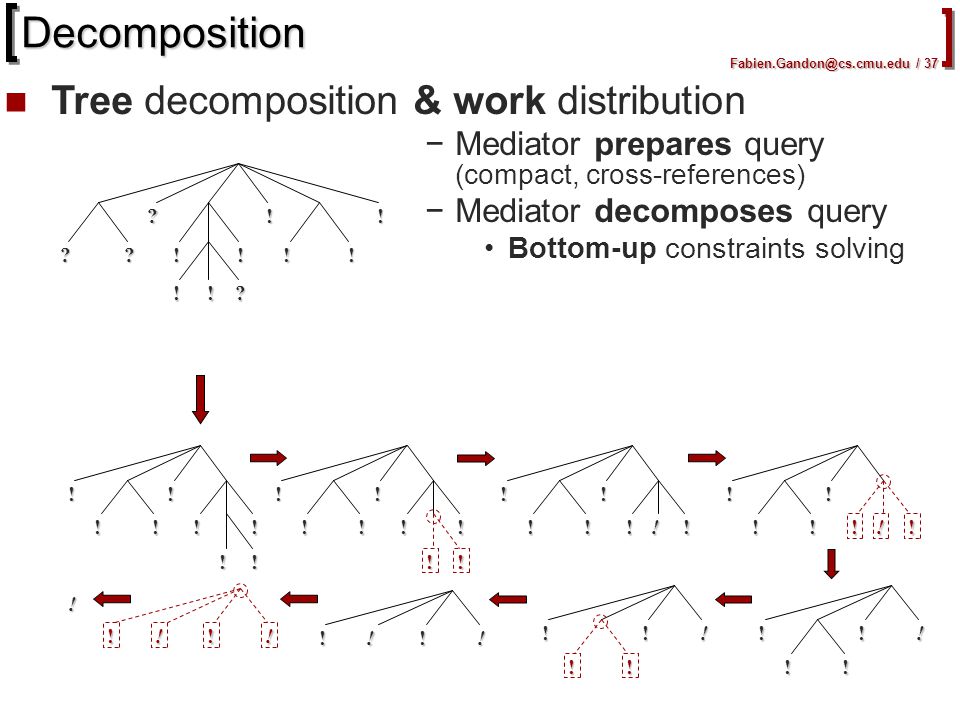 Decomposition

Fabien.Gandon@cs.cmu.edu / 37

Tree decomposition & work distribution

− Mediator prepares query (compact, cross-references)
− Mediator decomposes query
• Bottom-up constraints solving

? ! !
? ? ! ! ! !
! ! ?

! !
! ! ! !
! !

! !
! ! !
! !

! !
! ! ! !

! !
! ! ! ! !

! ! !
! !

! ! !
! !

! ! ! !

!
! ! ! !